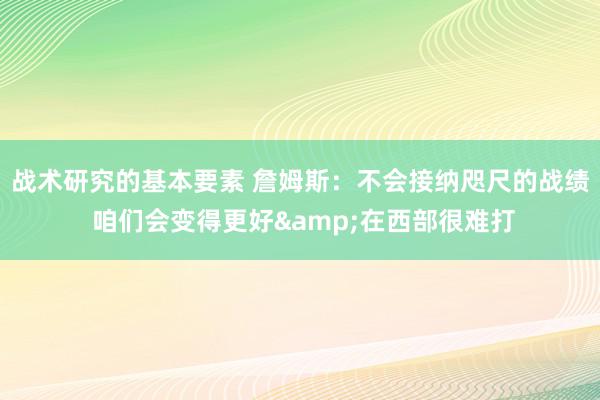 战术研究的基本要素 詹姆斯：不会接纳咫尺的战绩 咱们会变得更好&amp;在西部很难打